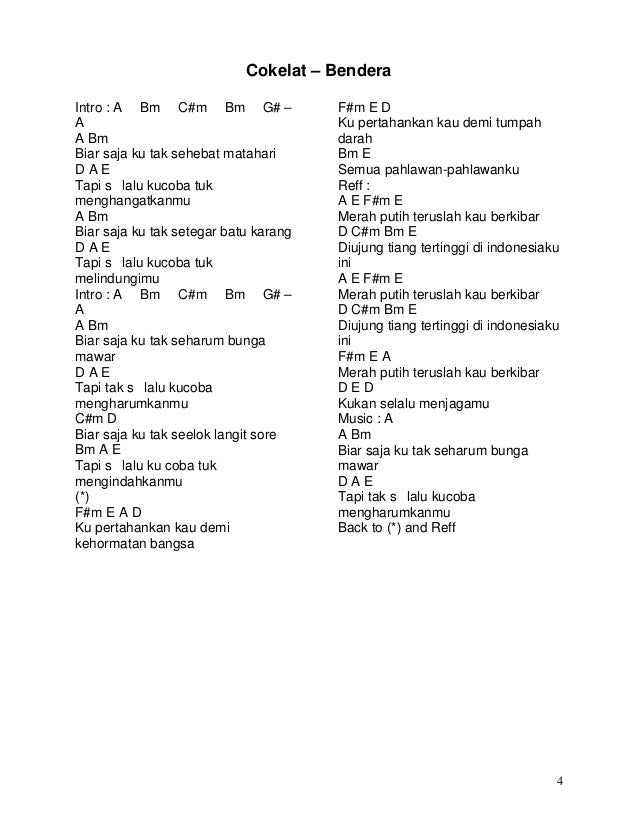 Cokelat – Bendera

Intro : A Bm C#m Bm G# – A
A Bm
Biar saja ku tak sehebat matahari
D A E
Tapi s lalu kucoba tuk menghangatkanmu
A Bm
Biar saja ku tak setegar batu karang
D A E
Tapi s lalu kucoba tuk melindungimu
Intro : A Bm C#m Bm G# – A
A Bm
Biar saja ku tak seharum bunga mawar
D A E
Tapi tak s lalu kucoba mengharumkanmu
C#m D
Biar saja ku tak seelok langit sore
Bm A E
Tapi s lalu ku coba tuk mengindahkanmu
(*)
F#m E A D
Ku pertahankan kau demi kehormatan bangsa

F#m E D
Ku pertahankan kau demi tumpah darah
Bm E
Semua pahlawan-pahlawanku
Reff :
A E F#m E
Merah putih teruslah kau berkibar
D C#m Bm E
Diujung tiang tertinggi di indonesiaku ini
A E F#m E
Merah putih teruslah kau berkibar
D C#m Bm E
Diujung tiang tertinggi di indonesiaku ini
F#m E A
Merah putih teruslah kau berkibar
D E D
Kukan selalu menjagamu
Music : A
A Bm
Biar saja ku tak seharum bunga mawar
D A E
Tapi tak s lalu kucoba mengharumkanmu
Back to (*) and Reff

4